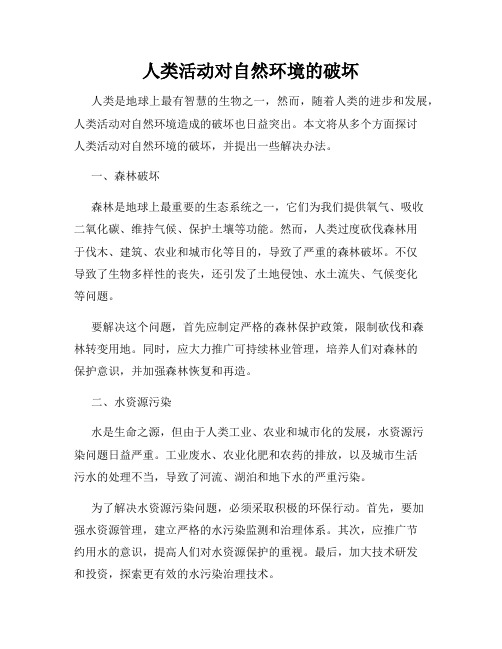 人类活动对自然环境的破坏

人类是地球上最有智慧的生物之一，然而，随着人类的进步和发展，人类活动对自然环境造成的破坏也日益突出。本文将从多个方面探讨人类活动对自然环境的破坏，并提出一些解决办法。

一、森林破坏

森林是地球上最重要的生态系统之一，它们为我们提供氧气、吸收二氧化碳、维持气候、保护土壤等功能。然而，人类过度砍伐森林用于伐木、建筑、农业和城市化等目的，导致了严重的森林破坏。不仅导致了生物多样性的丧失，还引发了土地侵蚀、水土流失、气候变化等问题。

要解决这个问题，首先应制定严格的森林保护政策，限制砍伐和森林转变用地。同时，应大力推广可持续林业管理，培养人们对森林的保护意识，并加强森林恢复和再造。

二、水资源污染

水是生命之源，但由于人类工业、农业和城市化的发展，水资源污染问题日益严重。工业废水、农业化肥和农药的排放，以及城市生活污水的处理不当，导致了河流、湖泊和地下水的严重污染。

为了解决水资源污染问题，必须采取积极的环保行动。首先，要加强水资源管理，建立严格的水污染监测和治理体系。其次，应推广节约用水的意识，提高人们对水资源保护的重视。最后，加大技术研发和投资，探索更有效的水污染治理技术。